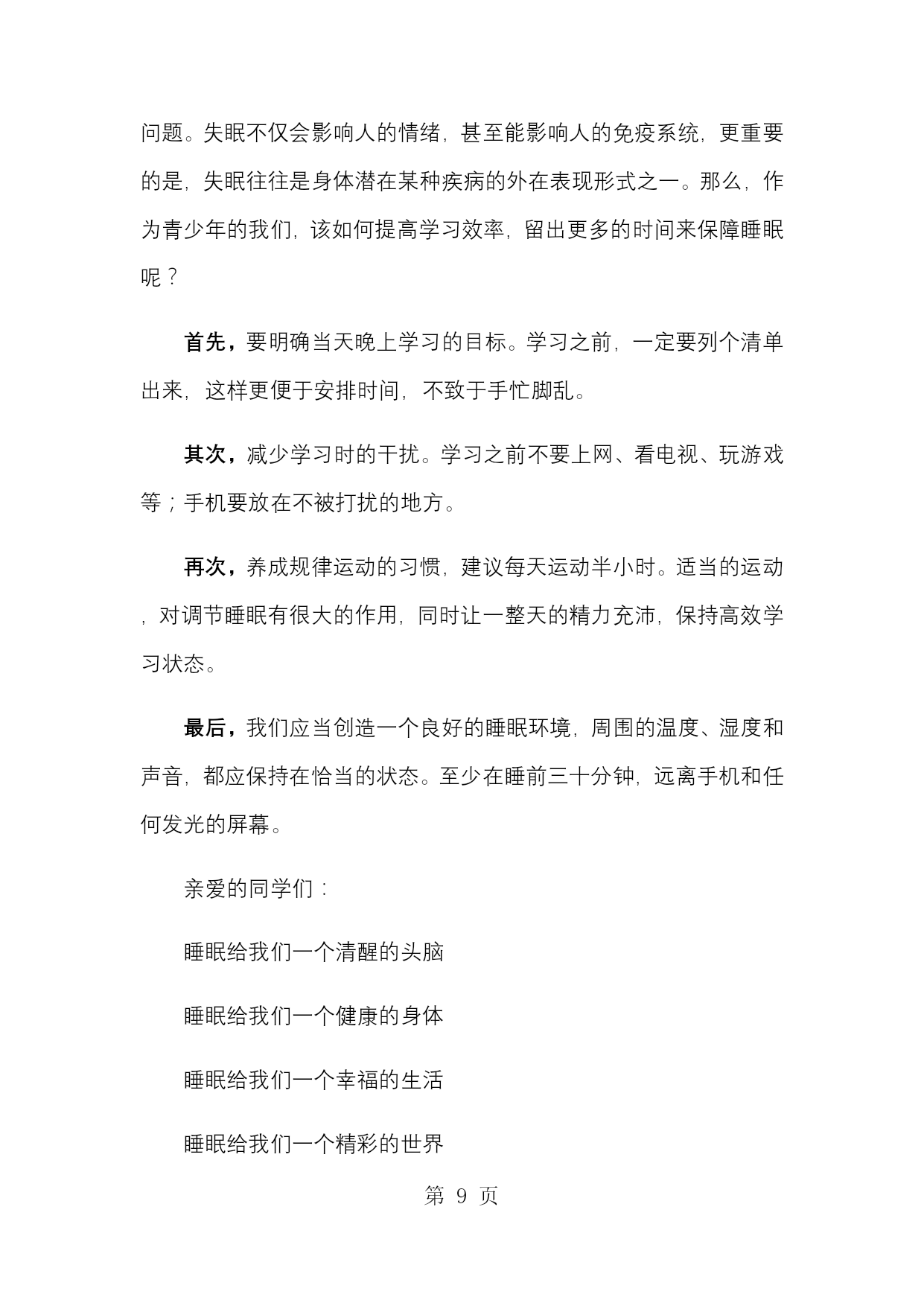 问题。失眠不仅会影响人的情绪，甚至能影响人的免疫系统，更重要的是，失眠往往是身体潜在某种疾病的外在表现形式之一。那么，作为青少年的我们，该如何提高学习效率，留出更多的时间来保障睡眠呢？

首先，要明确当天晚上学习的目标。学习之前，一定要列个清单出来，这样更便于安排时间，不致于手忙脚乱。

其次，减少学习时的干扰。学习之前不要上网、看电视、玩游戏等；手机要放在不被打扰的地方。

再次，养成规律运动的习惯，建议每天运动半小时。适当的运动，对调节睡眠有很大的作用，同时让一整天的精力充沛，保持高效学习状态。

最后，我们应当创造一个良好的睡眠环境，周围的温度、湿度和声音，都应保持在恰当的状态。至少在睡前三十分钟，远离手机和任何发光的屏幕。

亲爱的同学们：

睡眠给我们一个清醒的头脑

睡眠给我们一个健康的身体

睡眠给我们一个幸福的生活

睡眠给我们一个精彩的世界

第 9 页